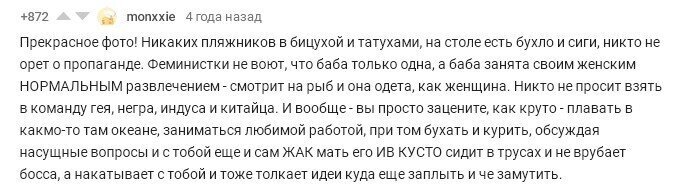 +872 monxxie 4 года назад

Прекрасное фото! Никаких пляжников в бицухой и татухами, на столе есть бухло и сиги, никто не орет о пропаганде. Феминистки не воют, что баба только одна, а баба занята своим женским НОРМАЛЬНЫМ развлечением - смотрит на рыб и она одета, как женщина. Никто не просит взять в команду гея, негра, индуса и китайца. И вообще - вы просто зацените, как круто - плавать в какмо-то там океане, заниматься любимой работой, при том бухать и курить, обсуждая насущные вопросы и с тобой еще и сам ЖАК мать его ИВ КУСТО сидит в трусах и не врубает босса, а накатывает с тобой и тоже толкает идеи куда еще заплыть и че замутить.